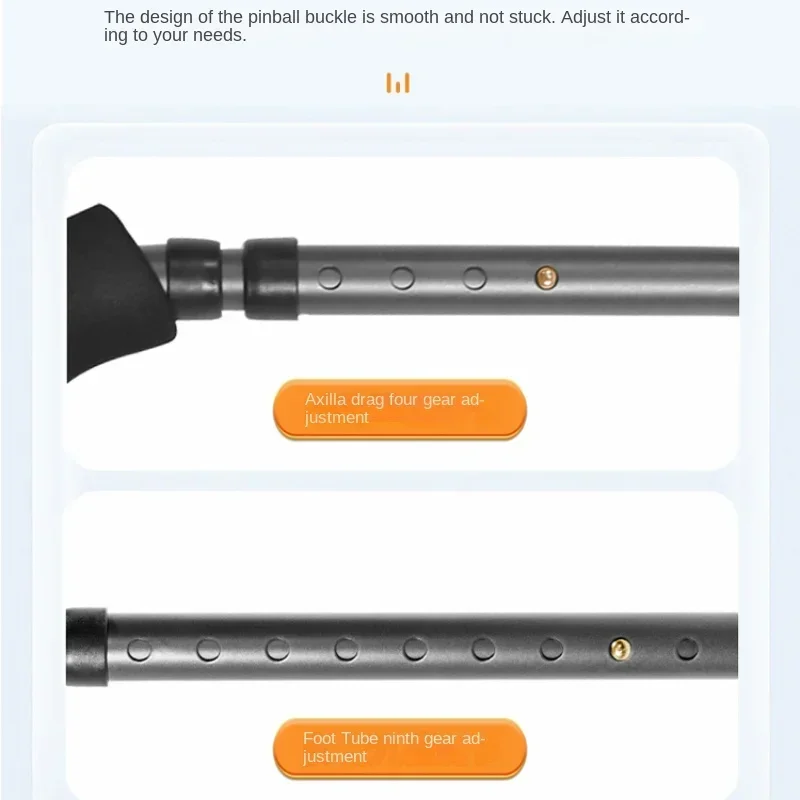 The design of the pinball buckle is smooth and not stuck. Adjust it according to your needs.

Axilla drag four gear adjustment

Foot Tube ninth gear adjustment